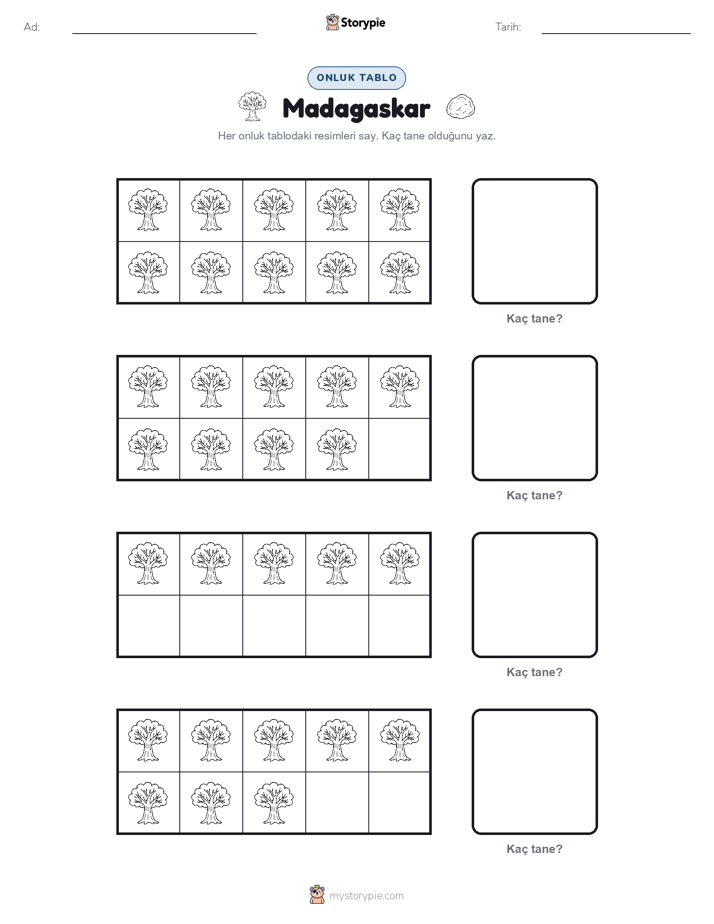 Ad: ____ Storypie Tarih: ____

ONLUK TABLO

Madagaskar

Her onluk tablodaki resimleri say. Kaç tane olduğunu yaz.

Kaç tane?

Kaç tane?

Kaç tane?

Kaç tane?

mystorypie.com